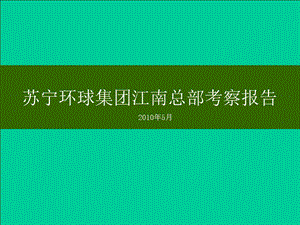 苏宁环球集团江南总部考察报告

2010年5月